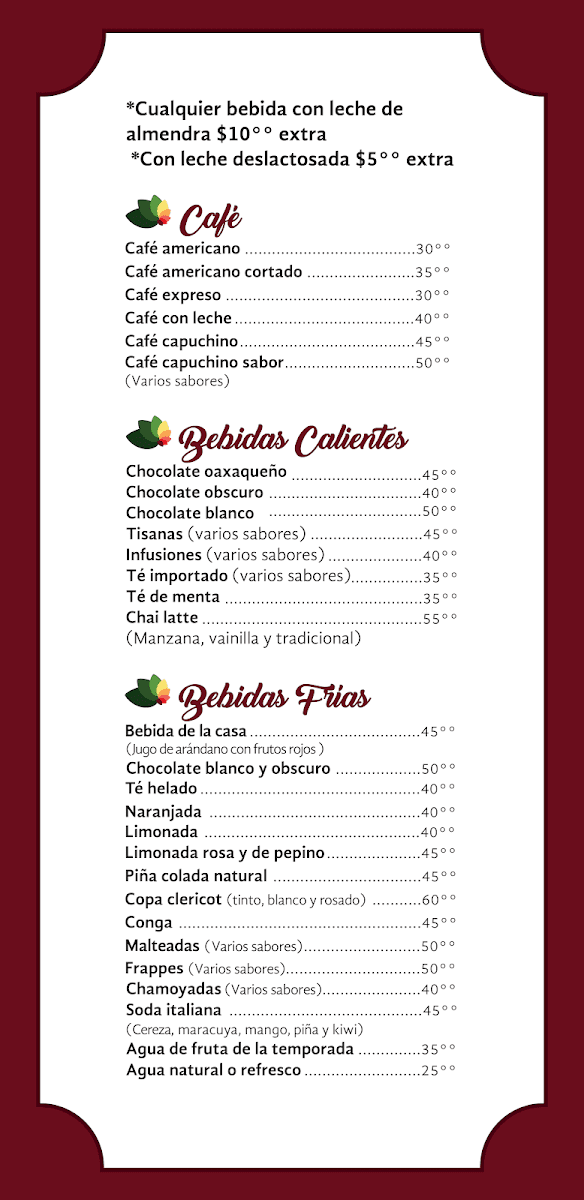 *Cualquier bebida con leche de almendra $10°° extra
*Con leche deslactosada $5°° extra

Café

Café americano 30°°
Café americano cortado 35°°
Café expreso 30°°
Café con leche 40°°
Café capuchino 45°°
Café capuchino sabor 50°°
(Varios sabores)

Bebidas Calientes

Chocolate oaxaqueño 45°°
Chocolate obscuro 40°°
Chocolate blanco 50°°
Tisanas (varios sabores) 45°°
Infusiones (varios sabores) 40°°
Té importado (varios sabores) 35°°
Té de menta 35°°
Chai latte 55°°
(Manzana, vainilla y tradicional)

Bebidas Frias

Bebida de la casa 45°°
(Jugo de arándano con frutos rojos )
Chocolate blanco y obscuro 50°°
Té helado 40°°
Naranjada 40°°
Limonada 40°°
Limonada rosa y de pepino 45°°
Piña colada natural 45°°
Copa clericot (tinto, blanco y rosado) 60°°
Conga 45°°
Malteadas (Varios sabores) 50°°
Frappes (Varios sabores) 50°°
Chamoyadas (Varios sabores) 40°°
Soda italiana 45°°
(Cereza, maracuya, mango, piña y kiwi)
Agua de fruta de la temporada 35°°
Agua natural o refresco 25°°